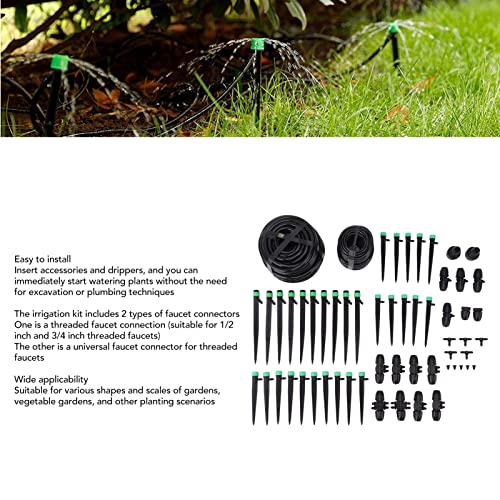 Easy to install
Insert accessories and drippers, and you can immediately start watering plants without the need for excavation or plumbing techniques

The irrigation kit includes 2 types of faucet connectors
One is a threaded faucet connection (suitable for 1/2 inch and 3/4 inch threaded faucets)
The other is a universal faucet connector for threaded faucets

Wide applicability
Suitable for various shapes and scales of gardens, vegetable gardens, and other planting scenarios